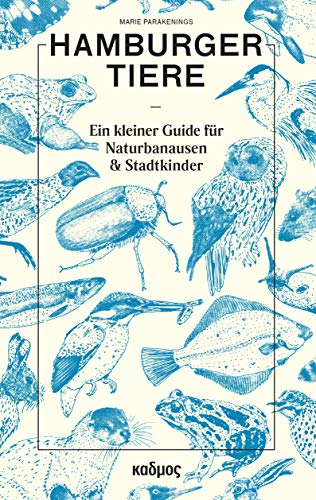 MARIE PARAKENINGS

HAMBURGER TIERE

—

Ein kleiner Guide für Naturbanausen & Stadtkinder

καδμος